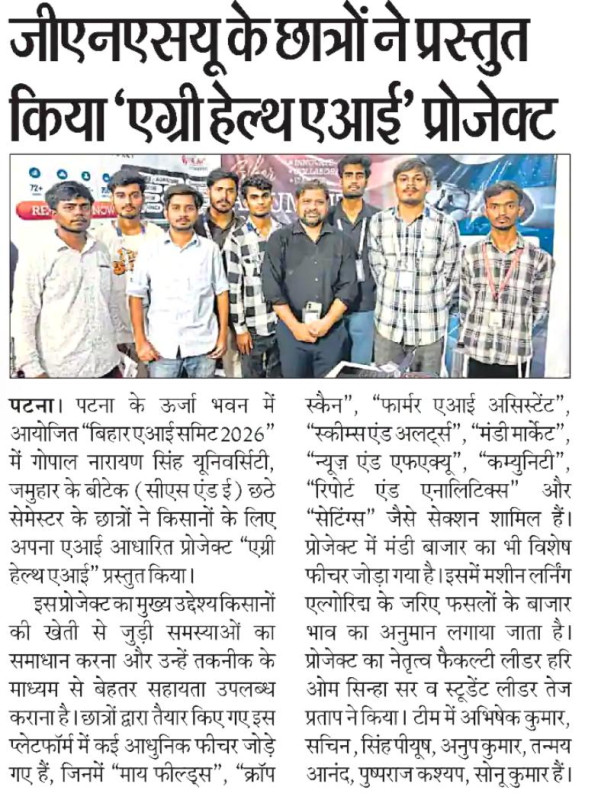 जीएनएसयू के छात्रों ने प्रस्तुत किया 'एग्री हेल्थ एआई' प्रोजेक्ट

पटना। पटना के ऊर्जा भवन में आयोजित "बिहार एआई समिट 2026" में गोपाल नारायण सिंह यूनिवर्सिटी, जमुहार के बीटेक (सीएस एंड ई) छठे सेमेस्टर के छात्रों ने किसानों के लिए अपना एआई आधारित प्रोजेक्ट "एग्री हेल्थ एआई" प्रस्तुत किया।

इस प्रोजेक्ट का मुख्य उद्देश्य किसानों की खेती से जुड़ी समस्याओं का समाधान करना और उन्हें तकनीक के माध्यम से बेहतर सहायता उपलब्ध कराना है। छात्रों द्वारा तैयार किए गए इस प्लेटफॉर्म में कई आधुनिक फीचर जोड़े गए हैं, जिनमें "माय फील्ड्स", "क्रॉप स्कैन", "फार्मर एआई असिस्टेंट", "स्कीम्स एंड अलर्ट्स", "मंडी मार्केट", "न्यूज़ एंड एफएक्यू", "कम्युनिटी", "रिपोर्ट एंड एनालिटिक्स" और "सेटिंग्स" जैसे सेक्शन शामिल हैं। प्रोजेक्ट में मंडी बाजार का भी विशेष फीचर जोड़ा गया है। इसमें मशीन लर्निंग एल्गोरिद्म के जरिए फसलों के बाजार भाव का अनुमान लगाया जाता है। प्रोजेक्ट का नेतृत्व फैकल्टी लीडर हरि ओम सिन्हा सर व स्टूडेंट लीडर तेज प्रताप ने किया। टीम में अभिषेक कुमार, सचिन, सिंह पीयूष, अनुप कुमार, तन्मय आनंद, पुष्पराज कश्यप, सोनू कुमार हैं।